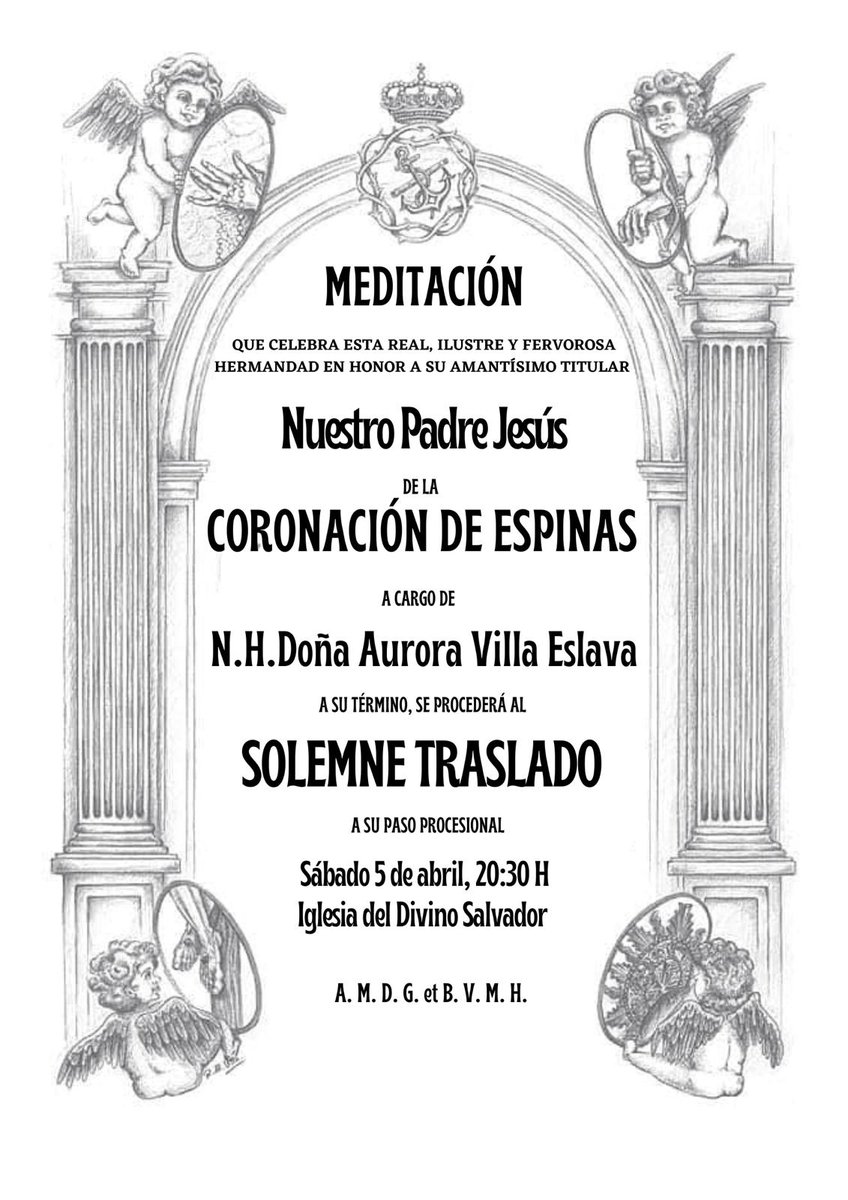 MEDITACIÓN

QUE CELEBRA ESTA REAL, ILUSTRE Y FERVOROSA HERMANDAD EN HONOR A SU AMANTÍSIMO TITULAR

Nuestro Padre Jesús

DE LA

CORONACIÓN DE ESPINAS

A CARGO DE

N.H.Doña Aurora Villa Eslava

A SU TÉRMINO, SE PROCEDERÁ AL

SOLEMNE TRASLADO

A SU PASO PROCESIONAL

Sábado 5 de abril, 20:30 H
Iglesia del Divino Salvador

A. M. D. G. et B. V. M. H.